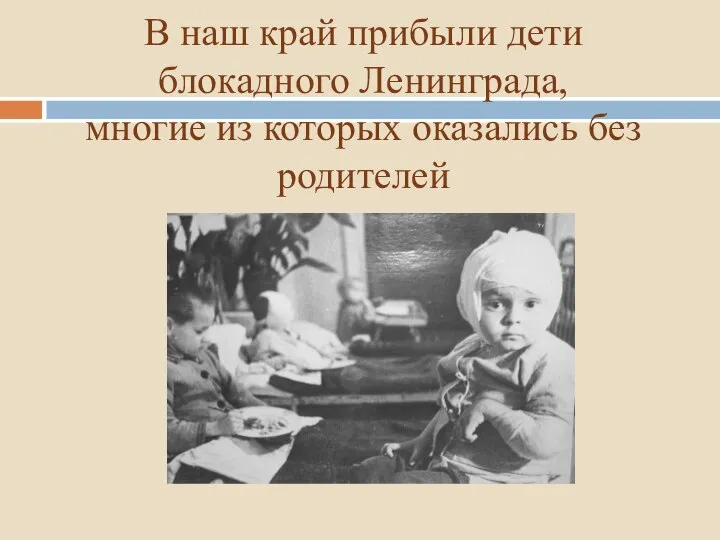 В наш край прибыли дети блокадного Ленинграда, многие из которых оказались без родителей